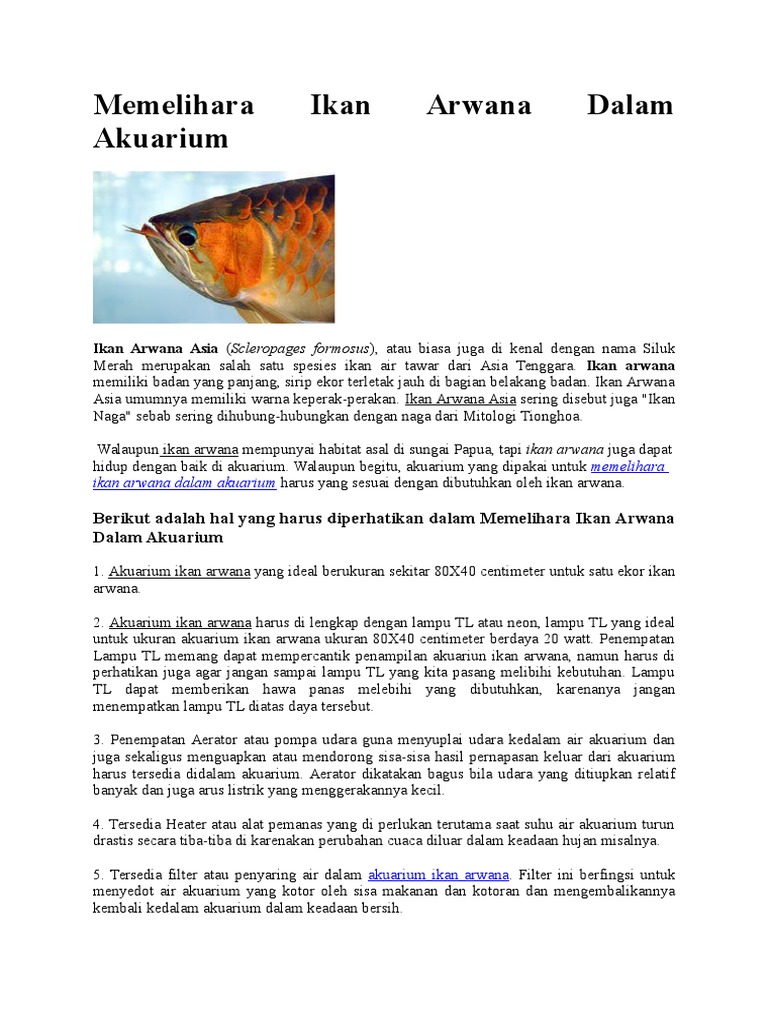 Memelihara Ikan Arwana Dalam Akuarium

Ikan Arwana Asia (Scleropages formosus), atau biasa juga di kenal dengan nama Siluk Merah merupakan salah satu spesies ikan air tawar dari Asia Tenggara. Ikan arwana memiliki badan yang panjang, sirip ekor terletak jauh di bagian belakang badan. Ikan Arwana Asia umumnya memiliki warna keperak-perakan. Ikan Arwana Asia sering disebut juga "Ikan Naga" sebab sering dihubung-hubungkan dengan naga dari Mitologi Tionghoa.

Walaupun ikan arwana mempunyai habitat asal di sungai Papua, tapi ikan arwana juga dapat hidup dengan baik di akuarium. Walaupun begitu, akuarium yang dipakai untuk memelihara ikan arwana dalam akuarium harus yang sesuai dengan dibutuhkan oleh ikan arwana.

Berikut adalah hal yang harus diperhatikan dalam Memelihara Ikan Arwana Dalam Akuarium

1. Akuarium ikan arwana yang ideal berukuran sekitar 80X40 centimeter untuk satu ekor ikan arwana.

2. Akuarium ikan arwana harus di lengkap dengan lampu TL atau neon, lampu TL yang ideal untuk ukuran akuarium ikan arwana ukuran 80X40 centimeter berdaya 20 watt. Penempatan Lampu TL memang dapat mempercantik penampilan akuariun ikan arwana, namun harus di perhatikan juga agar jangan sampai lampu TL yang kita pasang melibihi kebutuhan. Lampu TL dapat memberikan hawa panas melebihi yang dibutuhkan, karenanya jangan menempatkan lampu TL diatas daya tersebut.

3. Penempatan Aerator atau pompa udara guna menyuplai udara kedalam air akuarium dan juga sekaligus menguapkan atau mendorong sisa-sisa hasil pernapasan keluar dari akuarium harus tersedia didalam akuarium. Aerator dikatakan bagus bila udara yang ditiupkan relatif banyak dan juga arus listrik yang menggerakannya kecil.

4. Tersedia Heater atau alat pemanas yang di perlukan terutama saat suhu air akuarium turun drastis secara tiba-tiba di karenakan perubahan cuaca diluar dalam keadaan hujan misalnya.

5. Tersedia filter atau penyaring air dalam akuarium ikan arwana. Filter ini berfingsi untuk menyedot air akuarium yang kotor oleh sisa makanan dan kotoran dan mengembalikannya kembali kedalam akuarium dalam keadaan bersih.